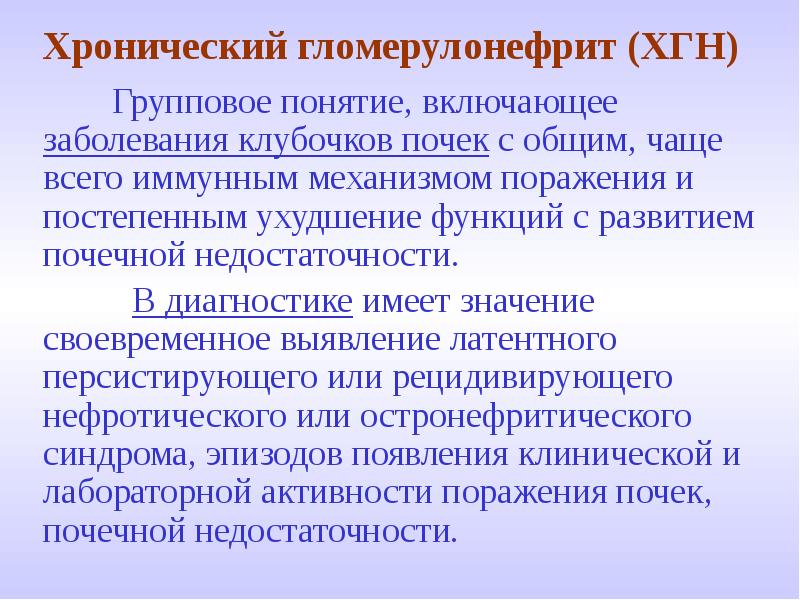 Хронический гломерулонефрит (ХГН)

Групповое понятие, включающее заболевания клубочков почек с общим, чаще всего иммунным механизмом поражения и постепенным ухудшение функций с развитием почечной недостаточности.

В диагностике имеет значение своевременное выявление латентного персистирующего или рецидивирующего нефротического или остронефритического синдрома, эпизодов появления клинической и лабораторной активности поражения почек, почечной недостаточности.